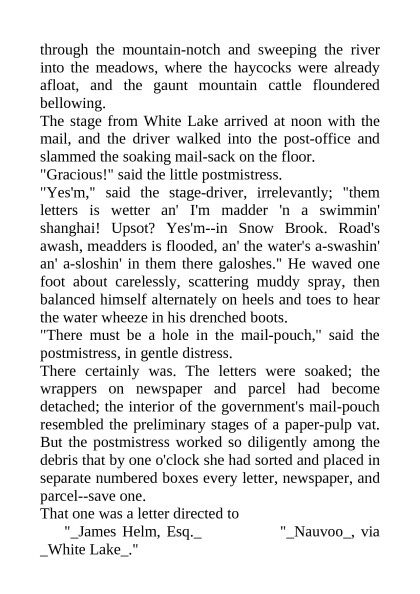 through the mountain-notch and sweeping the river into the meadows, where the haycocks were already afloat, and the gaunt mountain cattle floundered bellowing.
The stage from White Lake arrived at noon with the mail, and the driver walked into the post-office and slammed the soaking mail-sack on the floor.
"Gracious!" said the little postmistress.
"Yes'm," said the stage-driver, irrelevantly; "them letters is wetter an' I'm madder 'n a swimmin' shanghai! Upsot? Yes'm--in Snow Brook. Road's awash, meadders is flooded, an' the water's a-swashin' an' a-sloshin' in them there galoshes." He waved one foot about carelessly, scattering muddy spray, then balanced himself alternately on heels and toes to hear the water wheeze in his drenched boots.
"There must be a hole in the mail-pouch," said the postmistress, in gentle distress.
There certainly was. The letters were soaked; the wrappers on newspaper and parcel had become detached; the interior of the government's mail-pouch resembled the preliminary stages of a paper-pulp vat. But the postmistress worked so diligently among the debris that by one o'clock she had sorted and placed in separate numbered boxes every letter, newspaper, and parcel--save one.
That one was a letter directed to
"_James Helm, Esq._ "_Nauvoo_, via _White Lake_."